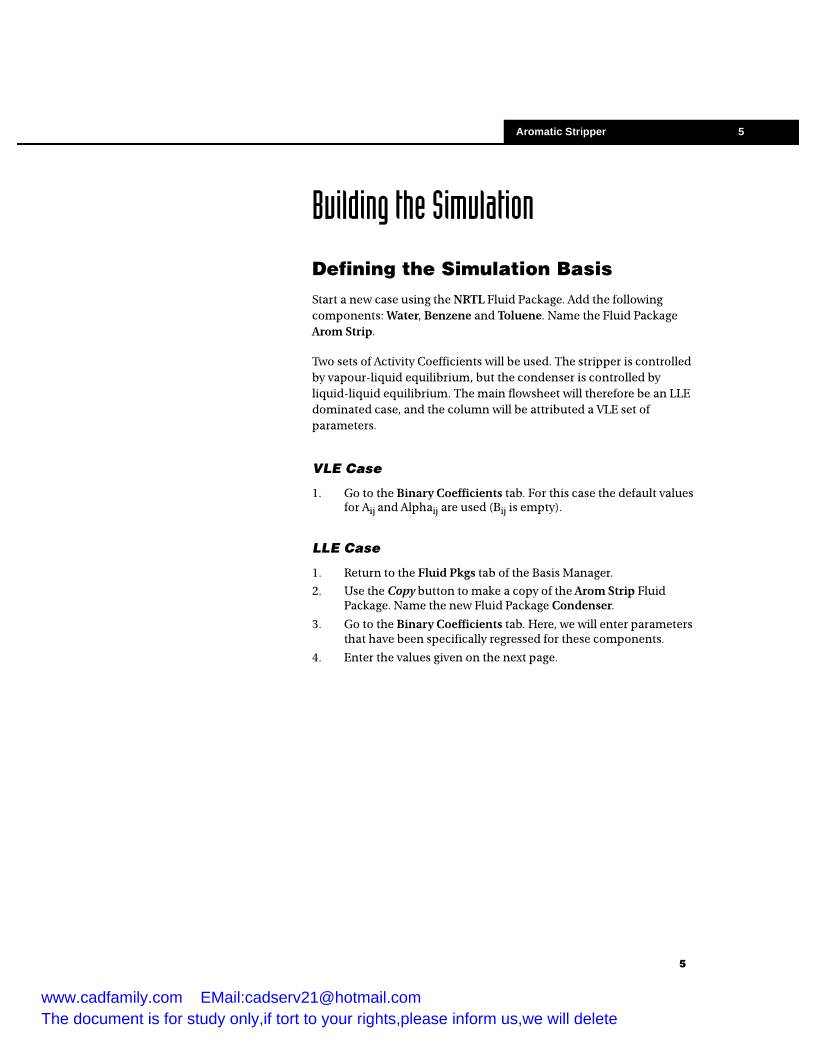 Aromatic Stripper 5

Building the Simulation

Defining the Simulation Basis

Start a new case using the NRTL Fluid Package. Add the following components: Water, Benzene and Toluene. Name the Fluid Package Arom Strip.

Two sets of Activity Coefficients will be used. The stripper is controlled by vapour-liquid equilibrium, but the condenser is controlled by liquid-liquid equilibrium. The main flowsheet will therefore be an LLE dominated case, and the column will be attributed a VLE set of parameters.

VLE Case

1. Go to the Binary Coefficients tab. For this case the default values for $A_{ij}$ and $Alpha_{ij}$ are used ($B_{ij}$ is empty).

LLE Case

1. Return to the Fluid Pkgs tab of the Basis Manager.
2. Use the Copy button to make a copy of the Arom Strip Fluid Package. Name the new Fluid Package Condenser.
3. Go to the Binary Coefficients tab. Here, we will enter parameters that have been specifically regressed for these components.
4. Enter the values given on the next page.

5

www.cadfamily.com EMail:cadserv21@hotmail.com
The document is for study only,if tort to your rights,please inform us,we will delete